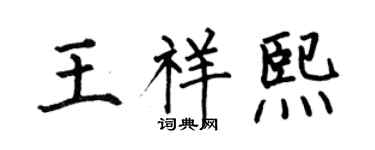 王祥熙

词典网